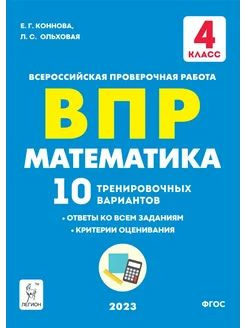 Е. Г. КОННОВА,
Л. С. ОЛЬХОВАЯ

4
КЛАСС

ВСЕРОССИЙСКАЯ ПРОВЕРОЧНАЯ РАБОТА

ВПР

МАТЕМАТИКА

10 ТРЕНИРОВОЧНЫХ ВАРИАНТОВ

• ОТВЕТЫ КО ВСЕМ ЗАДАНИЯМ
• КРИТЕРИИ ОЦЕНИВАНИЯ

ЛЕГИОН

2023

ФГОС